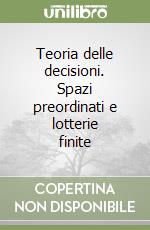 unilibro

Teoria delle decisioni. Spazi preordinati e lotterie finite

COPERTINA NON DISPONIBILE